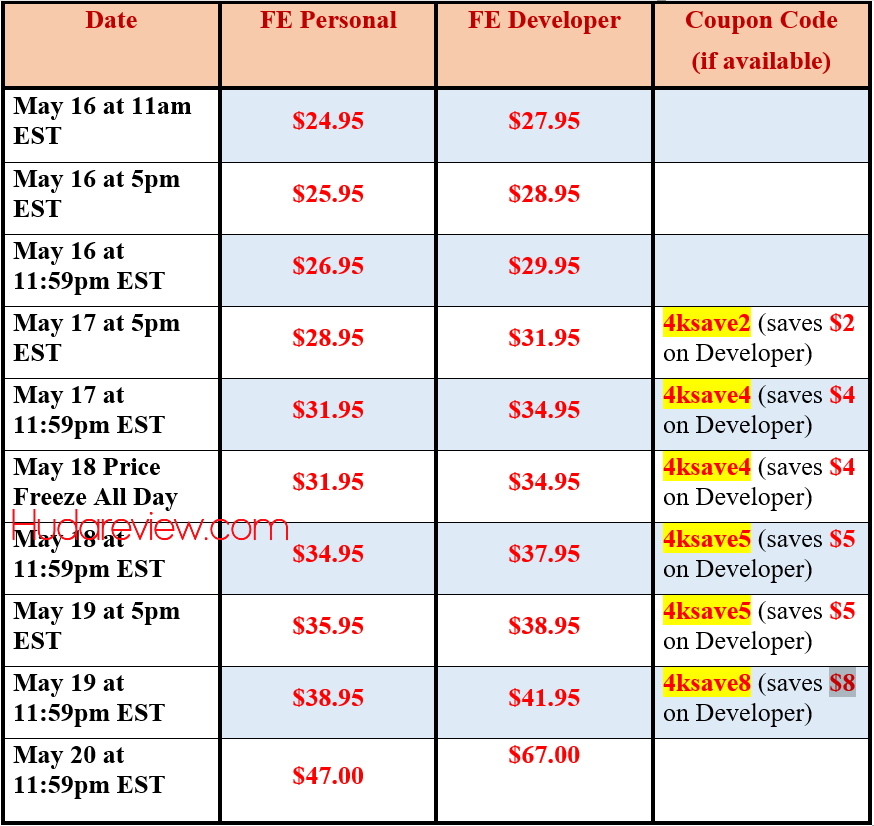 | Date | FE Personal | FE Developer | Coupon Code (if available) |
|---|---|---|---|
| May 16 at 11am EST | $24.95 | $27.95 | |
| May 16 at 5pm EST | $25.95 | $28.95 | |
| May 16 at 11:59pm EST | $26.95 | $29.95 | |
| May 17 at 5pm EST | $28.95 | $31.95 | 4ksave2 (saves $2 on Developer) |
| May 17 at 11:59pm EST | $31.95 | $34.95 | 4ksave4 (saves $4 on Developer) |
| May 18 Price Freeze All Day | $31.95 | $34.95 | 4ksave4 (saves $4 on Developer) |
| May 18 at 11:59pm EST | $34.95 | $37.95 | 4ksave5 (saves $5 on Developer) |
| May 19 at 5pm EST | $35.95 | $38.95 | 4ksave5 (saves $5 on Developer) |
| May 19 at 11:59pm EST | $38.95 | $41.95 | 4ksave8 (saves $8 on Developer) |
| May 20 at 11:59pm EST | $47.00 | $67.00 | |

Hudareview.com